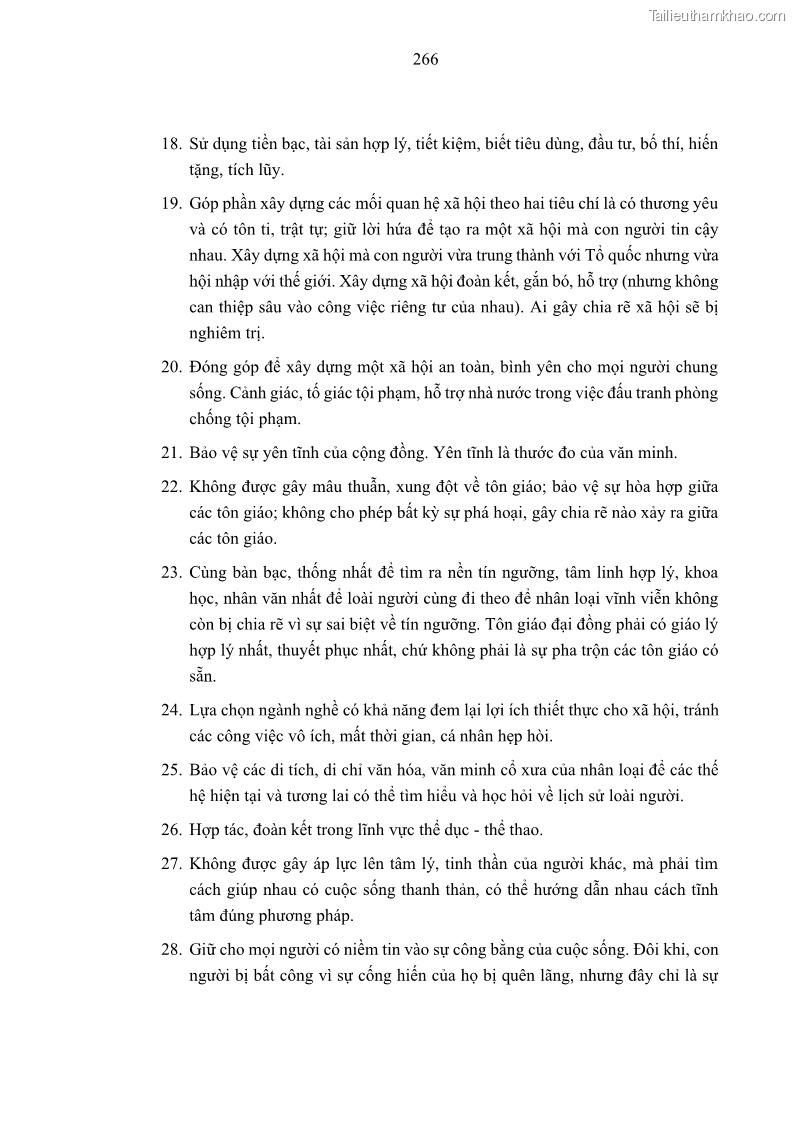 Tailieuthamkhao.com

266

18. Sử dụng tiền bạc, tài sản hợp lý, tiết kiệm, biết tiêu dùng, đầu tư, bố thí, hiến tặng, tích lũy.

19. Góp phần xây dựng các mối quan hệ xã hội theo hai tiêu chí là có thương yêu và có tôn ti, trật tự; giữ lời hứa để tạo ra một xã hội mà con người tin cậy nhau. Xây dựng xã hội mà con người vừa trung thành với Tổ quốc nhưng vừa hội nhập với thế giới. Xây dựng xã hội đoàn kết, gắn bó, hỗ trợ (nhưng không can thiệp sâu vào công việc riêng tư của nhau). Ai gây chia rẽ xã hội sẽ bị nghiêm trị.

20. Đóng góp để xây dựng một xã hội an toàn, bình yên cho mọi người chung sống. Cảnh giác, tố giác tội phạm, hỗ trợ nhà nước trong việc đấu tranh phòng chống tội phạm.

21. Bảo vệ sự yên tĩnh của cộng đồng. Yên tĩnh là thước đo của văn minh.

22. Không được gây mâu thuẫn, xung đột về tôn giáo; bảo vệ sự hòa hợp giữa các tôn giáo; không cho phép bất kỳ sự phá hoại, gây chia rẽ nào xảy ra giữa các tôn giáo.

23. Cùng bàn bạc, thống nhất để tìm ra nền tín ngưỡng, tâm linh hợp lý, khoa học, nhân văn nhất để loài người cùng đi theo để nhân loại vĩnh viễn không còn bị chia rẽ vì sự sai biệt về tín ngưỡng. Tôn giáo đại đồng phải có giáo lý hợp lý nhất, thuyết phục nhất, chứ không phải là sự pha trộn các tôn giáo có sẵn.

24. Lựa chọn ngành nghề có khả năng đem lại lợi ích thiết thực cho xã hội, tránh các công việc vô ích, mất thời gian, cá nhân hẹp hòi.

25. Bảo vệ các di tích, di chỉ văn hóa, văn minh cổ xưa của nhân loại để các thế hệ hiện tại và tương lai có thể tìm hiểu và học hỏi về lịch sử loài người.

26. Hợp tác, đoàn kết trong lĩnh vực thể dục - thể thao.

27. Không được gây áp lực lên tâm lý, tinh thần của người khác, mà phải tìm cách giúp nhau có cuộc sống thanh thản, có thể hướng dẫn nhau cách tĩnh tâm đúng phương pháp.

28. Giữ cho mọi người có niềm tin vào sự công bằng của cuộc sống. Đôi khi, con người bị bất công vì sự cống hiến của họ bị quên lãng, nhưng đây chỉ là sự